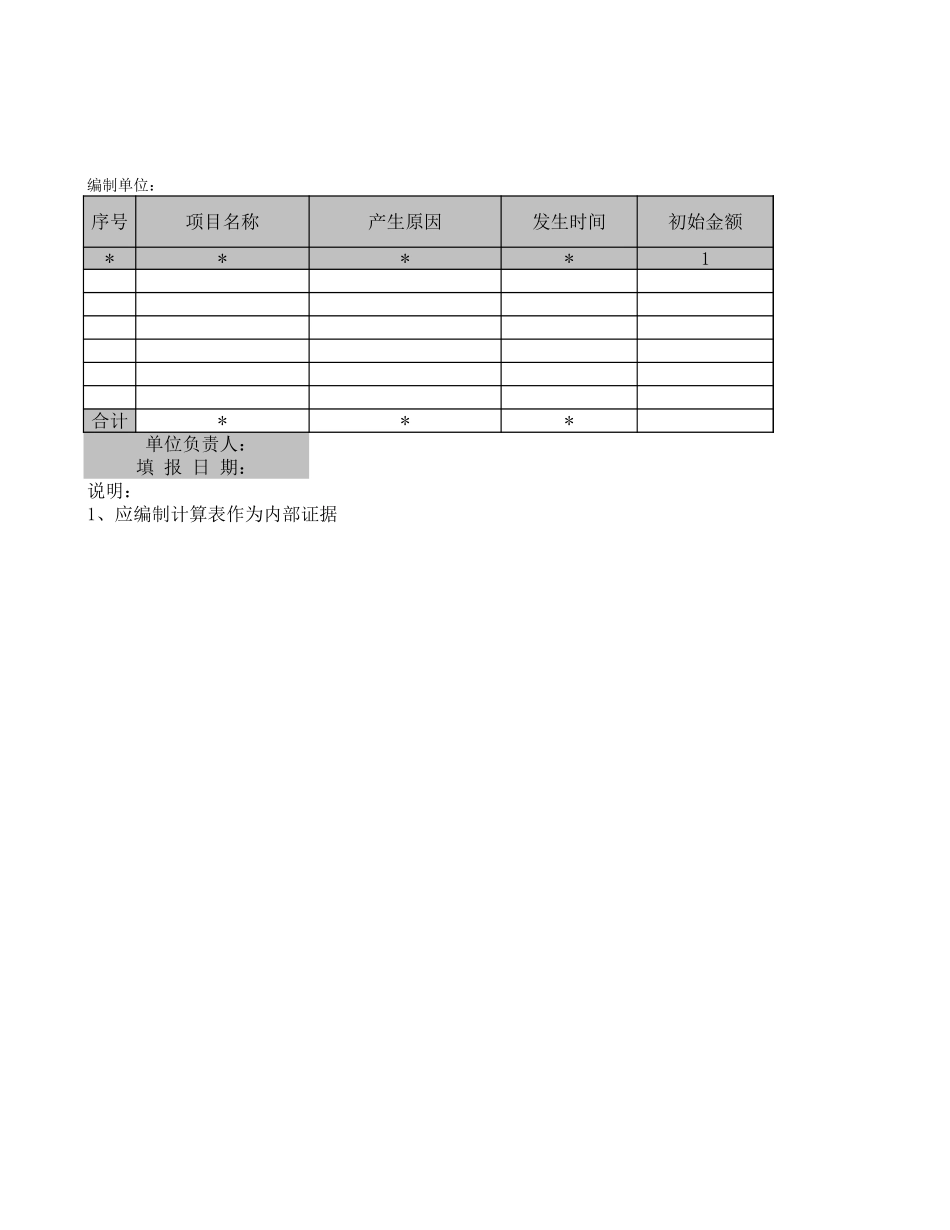 编制单位：

| 序号 | 项目名称 | 产生原因 | 发生时间 | 初始金额 |
|---|---|---|---|---|
| * | * | * | * | 1 |
| | | | | |
| | | | | |
| | | | | |
| | | | | |
| | | | | |
| | | | | |
| 合计 | * | * | * | |

单位负责人：
填 报 日 期：

说明：
1、应编制计算表作为内部证据